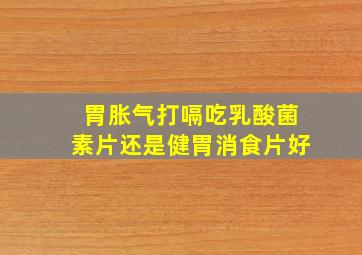 胃胀气打嗝吃乳酸菌素片还是健胃消食片好